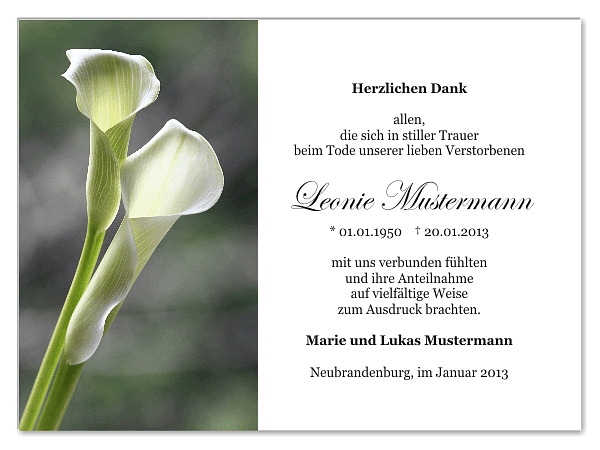 Herzlichen Dank

allen,
die sich in stiller Trauer
beim Tode unserer lieben Verstorbenen

Leonie Mustermann

* 01.01.1950 † 20.01.2013

mit uns verbunden fühlten
und ihre Anteilnahme
auf vielfältige Weise
zum Ausdruck brachten.

Marie und Lukas Mustermann

Neubrandenburg, im Januar 2013